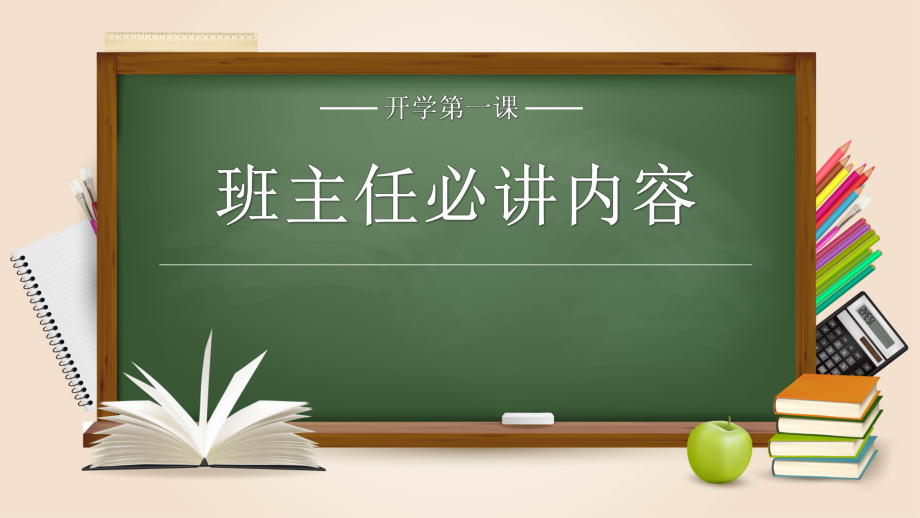 —— 开学第一课 ——

班主任必讲内容